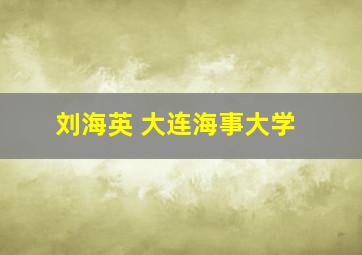 刘海英 大连海事大学